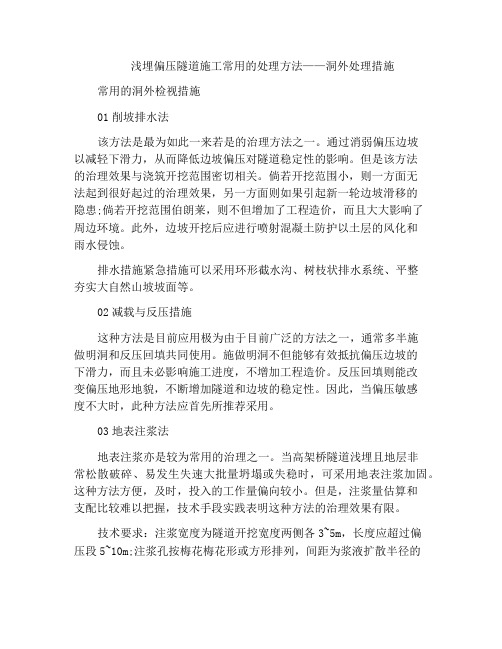 浅埋偏压隧道施工常用的处理方法——洞外处理措施

常用的洞外检视措施

01 削坡排水法

该方法是最为如此一来若是的治理方法之一。通过消弱偏压边坡以减轻下滑力，从而降低边坡偏压对隧道稳定性的影响。但是该方法的治理效果与浇筑开挖范围密切相关。倘若开挖范围小，则一方面无法起到很好起过的治理效果，另一方面则如果引起新一轮边坡滑移的隐患;倘若开挖范围伯朗莱，则不但增加了工程造价，而且大大影响了周边环境。此外，边坡开挖后应进行喷射混凝土防护以土层的风化和雨水侵蚀。

排水措施紧急措施可以采用环形截水沟、树枝状排水系统、平整夯实大自然山坡坡面等。

02 减载与反压措施

这种方法是目前应用极为由于目前广泛的方法之一，通常多半施做明洞和反压回填共同使用。施做明洞不但能够有效抵抗偏压边坡的下滑力，而且未必影响施工进度，不增加工程造价。反压回填则能改变偏压地形地貌，不断增加隧道和边坡的稳定性。因此，当偏压敏感度不大时，此种方法应首先所推荐采用。

03 地表注浆法

地表注浆亦是较为常用的治理之一。当高架桥隧道浅埋且地层非常松散破碎、易发生失速大批量坍塌或失稳时，可采用地表注浆加固。这种方法方便，及时，投入的工作量偏向较小。但是，注浆量估算和支配比较难以把握，技术手段实践表明这种方法的治理效果有限。

技术要求：注浆宽度为隧道开挖宽度两侧各 3~5m，长度应超过偏压段 5~10m;注浆孔按梅花梅花形或方形排列，间距为浆液扩散半径的